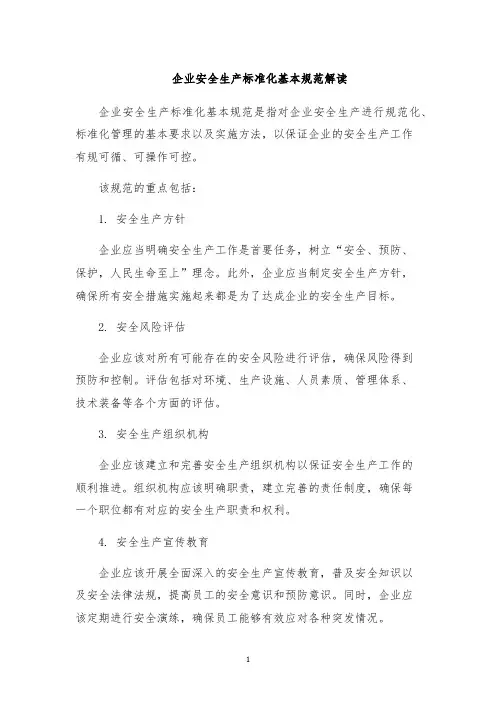 企业安全生产标准化基本规范解读

企业安全生产标准化基本规范是指对企业安全生产进行规范化、标准化管理的基本要求以及实施方法，以保证企业的安全生产工作有规可循、可操作可控。

该规范的重点包括：

1. 安全生产方针

企业应当明确安全生产工作是首要任务，树立“安全、预防、保护，人民生命至上”理念。此外，企业应当制定安全生产方针，确保所有安全措施实施起来都是为了达成企业的安全生产目标。

2. 安全风险评估

企业应该对所有可能存在的安全风险进行评估，确保风险得到预防和控制。评估包括对环境、生产设施、人员素质、管理体系、技术装备等各个方面的评估。

3. 安全生产组织机构

企业应该建立和完善安全生产组织机构以保证安全生产工作的顺利推进。组织机构应该明确职责，建立完善的责任制度，确保每一个职位都有对应的安全生产职责和权利。

4. 安全生产宣传教育

企业应该开展全面深入的安全生产宣传教育，普及安全知识以及安全法律法规，提高员工的安全意识和预防意识。同时，企业应该定期进行安全演练，确保员工能够有效应对各种突发情况。

1